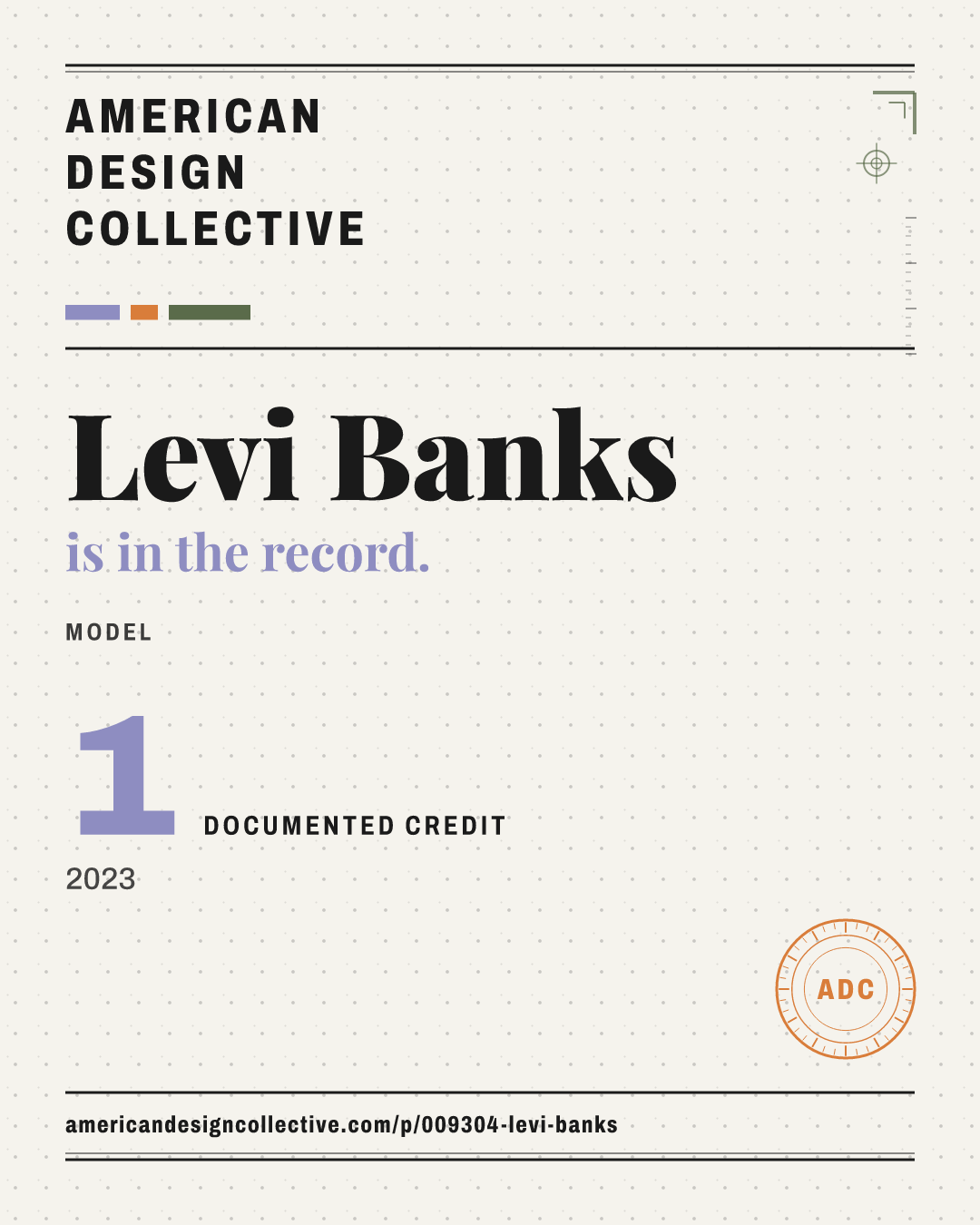 AMERICAN
DESIGN
COLLECTIVE

Levi Banks
is in the record.

MODEL

1
DOCUMENTED CREDIT

2023

ADC

americandesigncollective.com/p/009304-levi-banks